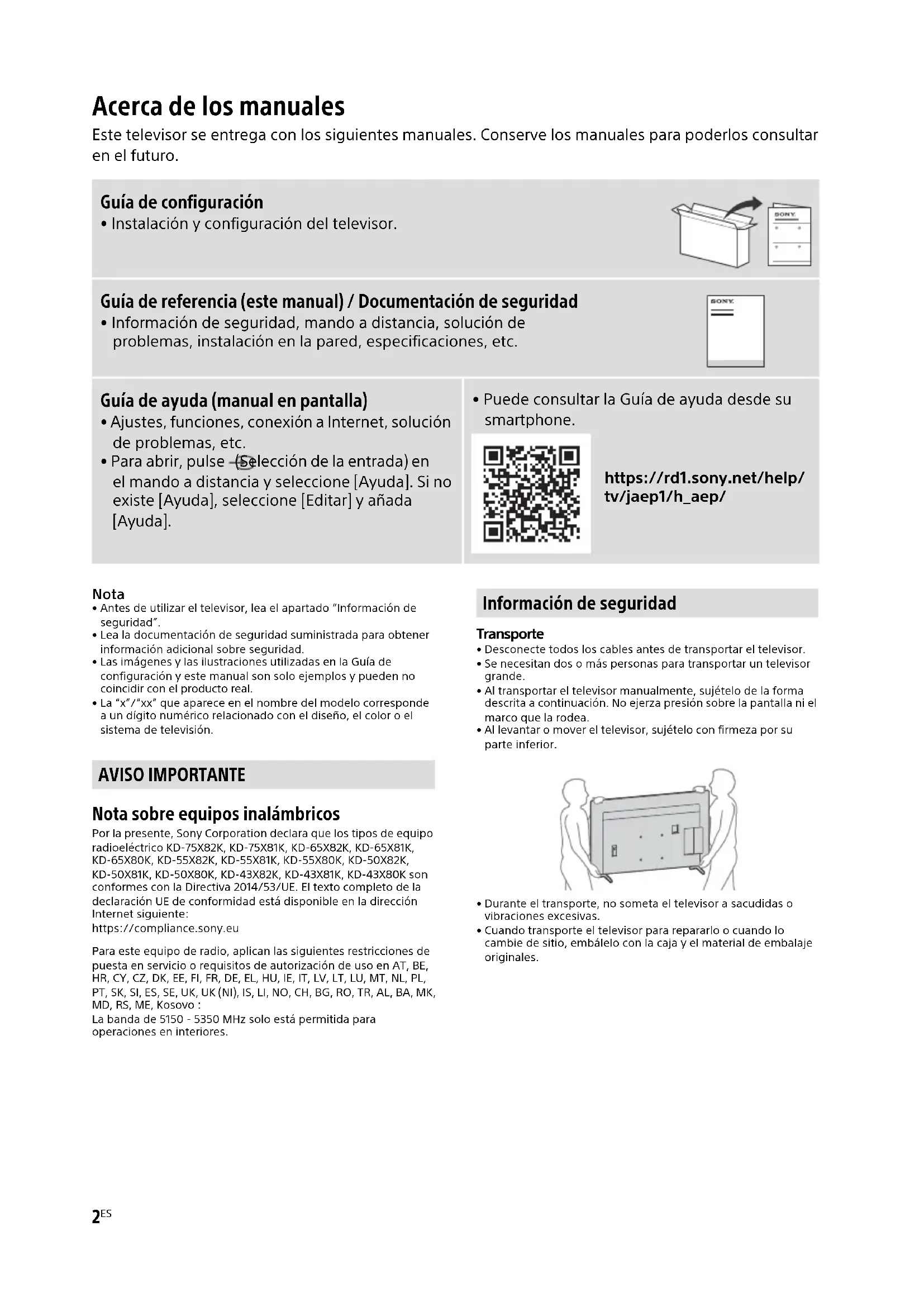 Acerca de los manuales

Este televisor se entrega con los siguientes manuales. Conserve los manuales para poderlos consultar en el futuro.

Guía de configuración
• Instalación y configuración del televisor.

SONY

Guía de referencia (este manual) / Documentación de seguridad
• Información de seguridad, mando a distancia, solución de problemas, instalación en la pared, especificaciones, etc.

SONY

Guía de ayuda (manual en pantalla)
• Ajustes, funciones, conexión a Internet, solución de problemas, etc.
• Para abrir, pulse (Selección de la entrada) en el mando a distancia y seleccione [Ayuda]. Si no existe [Ayuda], seleccione [Editar] y añada [Ayuda].

• Puede consultar la Guía de ayuda desde su smartphone.

https://rd1.sony.net/help/tv/jaep1/h_aep/

Nota
• Antes de utilizar el televisor, lea el apartado "Información de seguridad".
• Lea la documentación de seguridad suministrada para obtener información adicional sobre seguridad.
• Las imágenes y las ilustraciones utilizadas en la Guía de configuración y este manual son solo ejemplos y pueden no coincidir con el producto real.
• La "x"/"xx" que aparece en el nombre del modelo corresponde a un dígito numérico relacionado con el diseño, el color o el sistema de televisión.

AVISO IMPORTANTE

Nota sobre equipos inalámbricos
Por la presente, Sony Corporation declara que los tipos de equipo radioeléctrico KD-75X82K, KD-75X81K, KD-65X82K, KD-65X81K, KD-65X80K, KD-55X82K, KD-55X81K, KD-55X80K, KD-50X82K, KD-50X81K, KD-50X80K, KD-43X82K, KD-43X81K, KD-43X80K son conformes con la Directiva 2014/53/UE. El texto completo de la declaración UE de conformidad está disponible en la dirección Internet siguiente:
https://compliance.sony.eu

Para este equipo de radio, aplican las siguientes restricciones de puesta en servicio o requisitos de autorización de uso en AT, BE, HR, CY, CZ, DK, EE, FI, FR, DE, EL, HU, IE, IT, LV, LT, LU, MT, NL, PL, PT, SK, SI, ES, SE, UK, UK (NI), IS, LI, NO, CH, BG, RO, TR, AL, BA, MK, MD, RS, ME, Kosovo :
La banda de 5150 - 5350 MHz solo está permitida para operaciones en interiores.

Información de seguridad

Transporte
• Desconecte todos los cables antes de transportar el televisor.
• Se necesitan dos o más personas para transportar un televisor grande.
• Al transportar el televisor manualmente, sujételo de la forma descrita a continuación. No ejerza presión sobre la pantalla ni el marco que la rodea.
• Al levantar o mover el televisor, sujételo con firmeza por su parte inferior.

• Durante el transporte, no someta el televisor a sacudidas o vibraciones excesivas.
• Cuando transporte el televisor para repararlo o cuando lo cambie de sitio, embálelo con la caja y el material de embalaje originales.

2ES